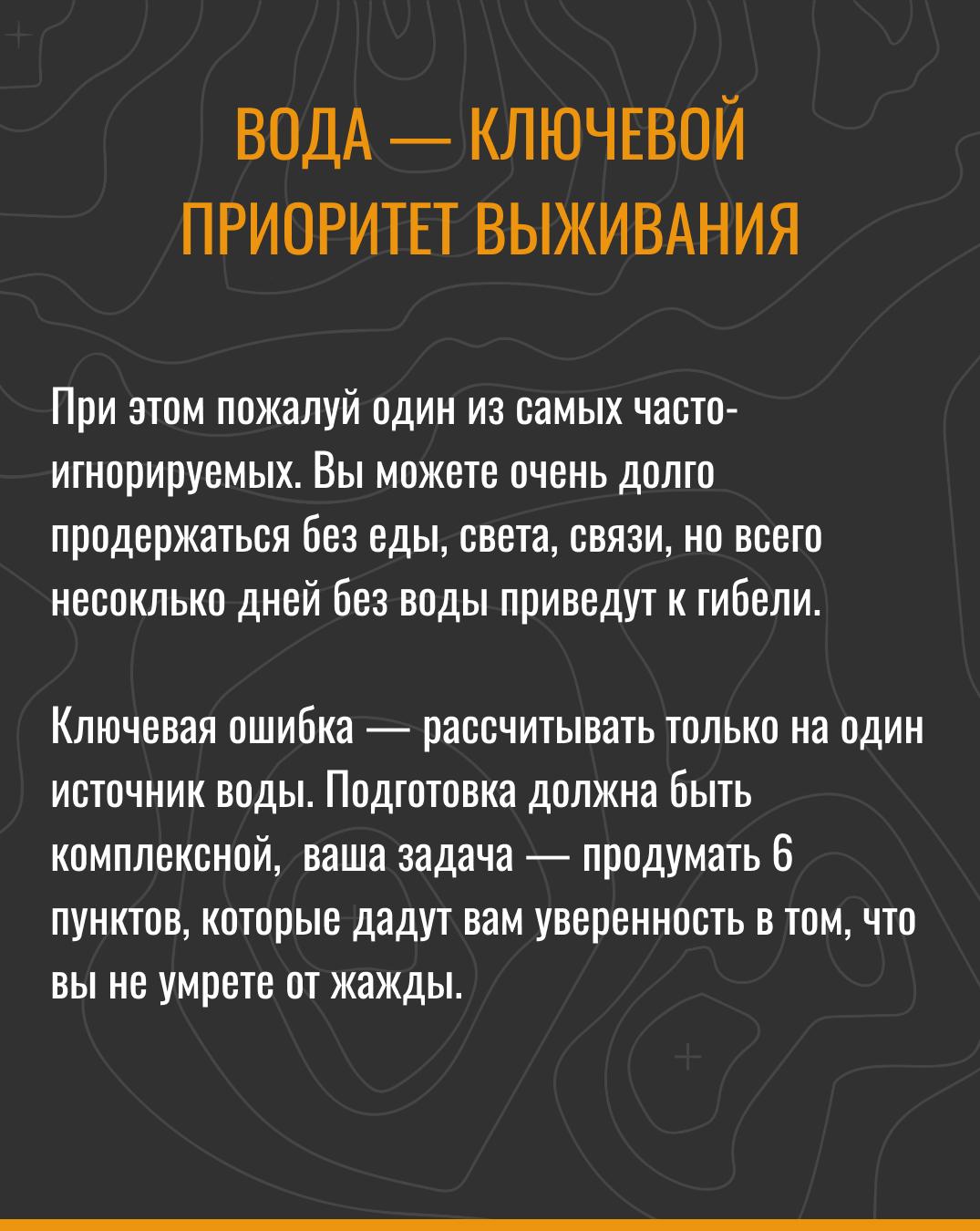 ВОДА — КЛЮЧЕВОЙ ПРИОРИТЕТ ВЫЖИВАНИЯ

При этом пожалуй один из самых часто-игнорируемых. Вы можете очень долго продержаться без еды, света, связи, но всего несоклько дней без воды приведут к гибели.

Ключевая ошибка — рассчитывать только на один источник воды. Подготовка должна быть комплексной,  ваша задача — продумать 6 пунктов, которые дадут вам уверенность в том, что вы не умрете от жажды.